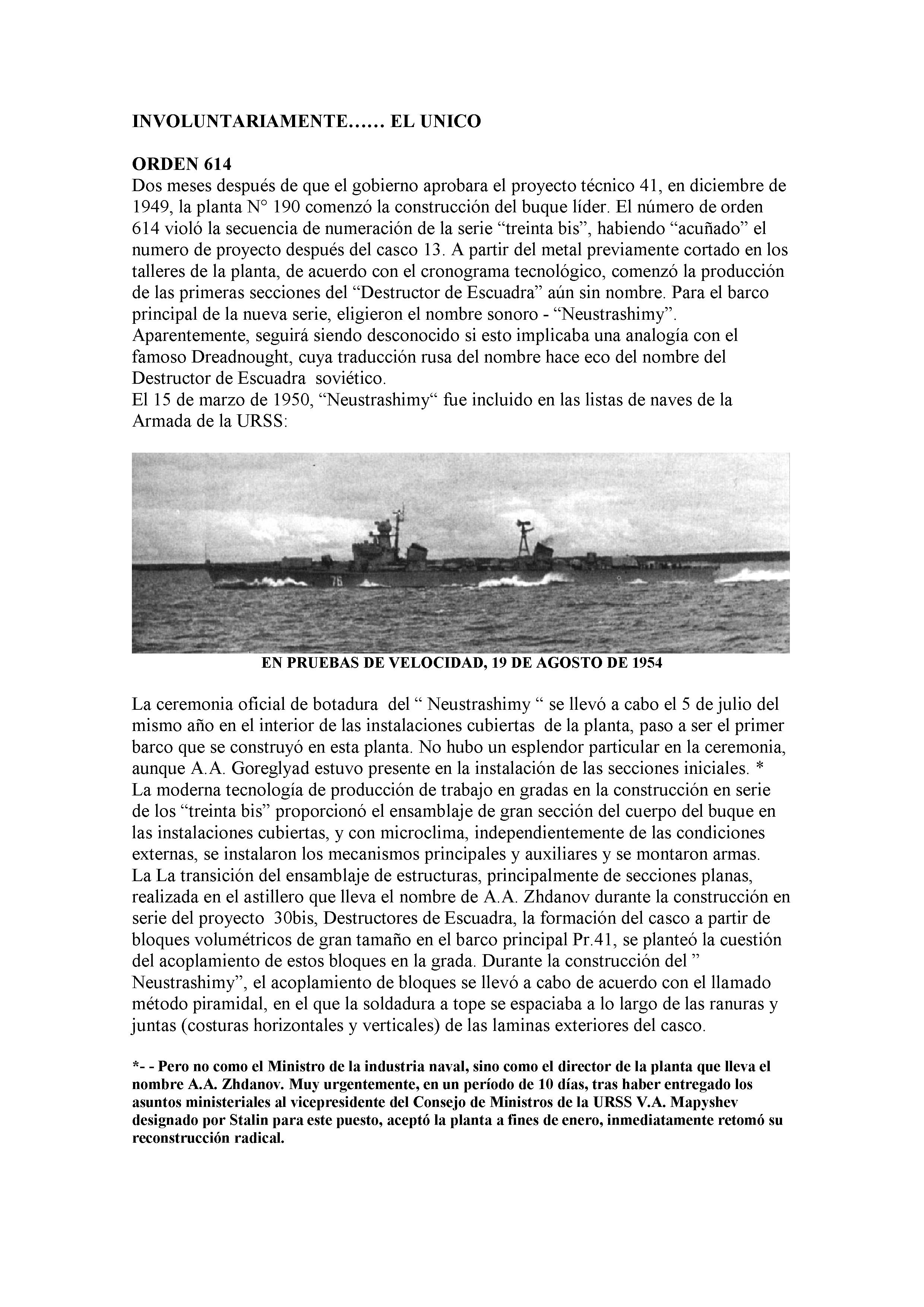 INVOLUNTARIAMENTE…… EL UNICO

ORDEN 614
Dos meses después de que el gobierno aprobara el proyecto técnico 41, en diciembre de 1949, la planta N° 190 comenzó la construcción del buque líder. El número de orden 614 violó la secuencia de numeración de la serie “treinta bis”, habiendo “acuñado” el numero de proyecto después del casco 13. A partir del metal previamente cortado en los talleres de la planta, de acuerdo con el cronograma tecnológico, comenzó la producción de las primeras secciones del “Destructor de Escuadra” aún sin nombre. Para el barco principal de la nueva serie, eligieron el nombre sonoro - “Neustrashimy”.
Aparentemente, seguirá siendo desconocido si esto implicaba una analogía con el famoso Dreadnought, cuya traducción rusa del nombre hace eco del nombre del Destructor de Escuadra soviético.
El 15 de marzo de 1950, “Neustrashimy“ fue incluido en las listas de naves de la Armada de la URSS:

76

EN PRUEBAS DE VELOCIDAD, 19 DE AGOSTO DE 1954

La ceremonia oficial de botadura del “ Neustrashimy “ se llevó a cabo el 5 de julio del mismo año en el interior de las instalaciones cubiertas de la planta, paso a ser el primer barco que se construyó en esta planta. No hubo un esplendor particular en la ceremonia, aunque A.A. Goreglyad estuvo presente en la instalación de las secciones iniciales. *
La moderna tecnología de producción de trabajo en gradas en la construcción en serie de los “treinta bis” proporcionó el ensamblaje de gran sección del cuerpo del buque en las instalaciones cubiertas, y con microclima, independientemente de las condiciones externas, se instalaron los mecanismos principales y auxiliares y se montaron armas.
La La transición del ensamblaje de estructuras, principalmente de secciones planas, realizada en el astillero que lleva el nombre de A.A. Zhdanov durante la construcción en serie del proyecto 30bis, Destructores de Escuadra, la formación del casco a partir de bloques volumétricos de gran tamaño en el barco principal Pr.41, se planteó la cuestión del acoplamiento de estos bloques en la grada. Durante la construcción del ” Neustrashimy”, el acoplamiento de bloques se llevó a cabo de acuerdo con el llamado método piramidal, en el que la soldadura a tope se espaciaba a lo largo de las ranuras y juntas (costuras horizontales y verticales) de las laminas exteriores del casco.

*- - Pero no como el Ministro de la industria naval, sino como el director de la planta que lleva el nombre A.A. Zhdanov. Muy urgentemente, en un período de 10 días, tras haber entregado los asuntos ministeriales al vicepresidente del Consejo de Ministros de la URSS V.A. Mapyshev designado por Stalin para este puesto, aceptó la planta a fines de enero, inmediatamente retomó su reconstrucción radical.